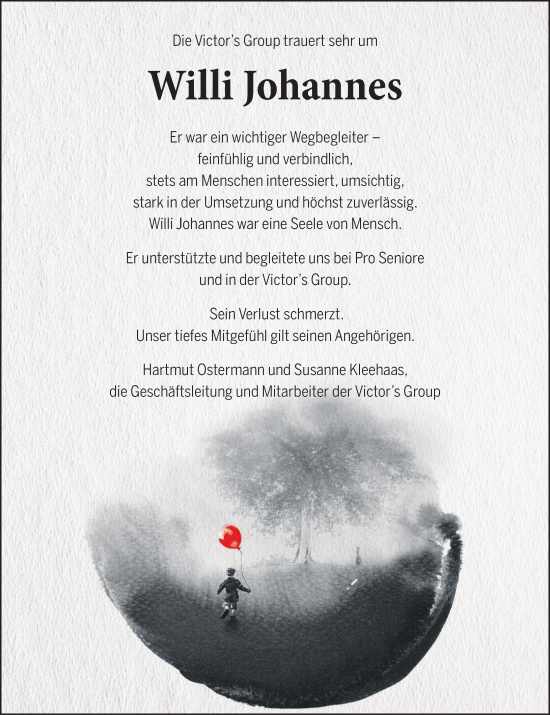 Die Victor's Group trauert sehr um

Willi Johannes

Er war ein wichtiger Wegbegleiter – feinfühlig und verbindlich, stets am Menschen interessiert, umsichtig, stark in der Umsetzung und höchst zuverlässig. Willi Johannes war eine Seele von Mensch.

Er unterstützte und begleitete uns bei Pro Seniore und in der Victor's Group.

Sein Verlust schmerzt. Unser tiefes Mitgefühl gilt seinen Angehörigen.

Hartmut Ostermann und Susanne Kleehaas, die Geschäftsleitung und Mitarbeiter der Victor's Group